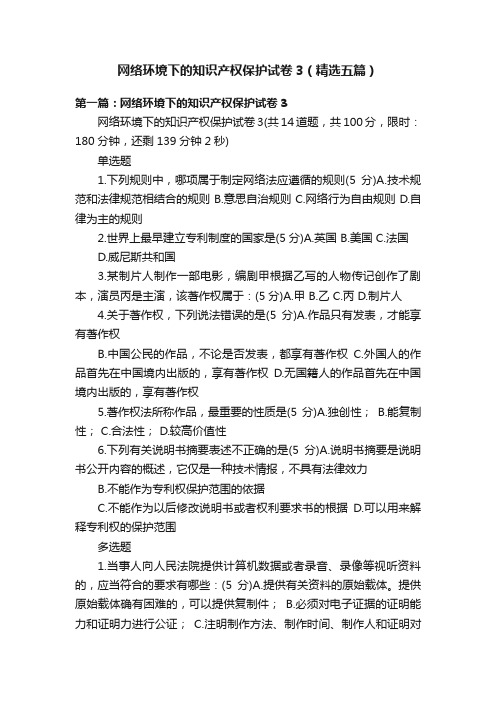 网络环境下的知识产权保护试卷 3（精选五篇）

第一篇：网络环境下的知识产权保护试卷 3

网络环境下的知识产权保护试卷 3(共 14 道题，共 100 分，限时：180 分钟，还剩 139 分钟 2 秒)

单选题

1.下列规则中，哪项属于制定网络法应遵循的规则(5 分)A.技术规范和法律规范相结合的规则 B.意思自治规则 C.网络行为自由规则 D.自律为主的规则

2.世界上最早建立专利制度的国家是(5 分)A.英国 B.美国 C.法国 D.威尼斯共和国

3.某制片人制作一部电影，编剧甲根据乙写的人物传记创作了剧本，演员丙是主演，该著作权属于：(5 分)A.甲 B.乙 C.丙 D.制片人

4.关于著作权，下列说法错误的是(5 分)A.作品只有发表，才能享有著作权

B.中国公民的作品，不论是否发表，都享有著作权 C.外国人的作品首先在中国境内出版的，享有著作权 D.无国籍人的作品首先在中国境内出版的，享有著作权

5.著作权法所称作品，最重要的性质是(5 分)A.独创性； B.能复制性； C.合法性； D.较高价值性

6.下列有关说明书摘要表述不正确的是(5 分)A.说明书摘要是说明书公开内容的概述，它仅是一种技术情报，不具有法律效力

B.不能作为专利权保护范围的依据

C.不能作为以后修改说明书或者权利要求书的根据 D.可以用来解释专利权的保护范围

多选题

1.当事人向人民法院提供计算机数据或者录音、录像等视听资料的，应当符合的要求有哪些：(5 分)A.提供有关资料的原始载体。提供原始载体确有困难的，可以提供复制件； B.必须对电子证据的证明能力和证明力进行公证； C.注明制作方法、制作时间、制作人和证明对